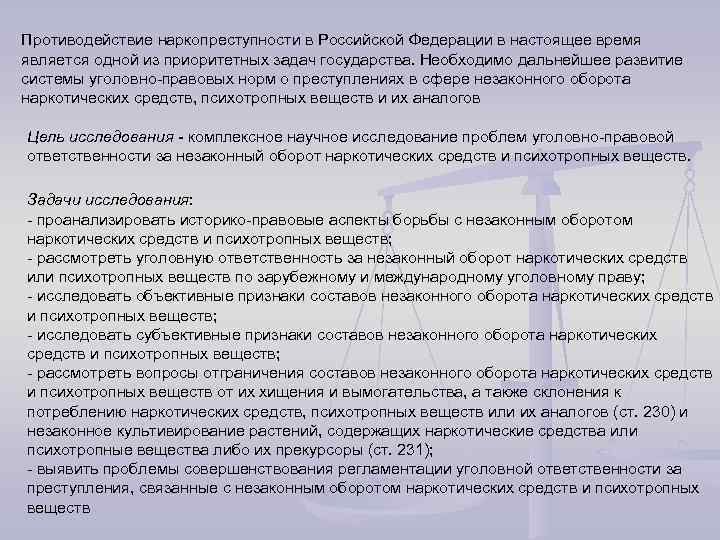 Противодействие наркопреступности в Российской Федерации в настоящее время является одной из приоритетных задач государства. Необходимо дальнейшее развитие системы уголовно-правовых норм о преступлениях в сфере незаконного оборота наркотических средств, психотропных веществ и их аналогов

Цель исследования - комплексное научное исследование проблем уголовно-правовой ответственности за незаконный оборот наркотических средств и психотропных веществ.

Задачи исследования:
- проанализировать историко-правовые аспекты борьбы с незаконным оборотом наркотических средств и психотропных веществ;
- рассмотреть уголовную ответственность за незаконный оборот наркотических средств или психотропных веществ по зарубежному и международному уголовному праву;
- исследовать объективные признаки составов незаконного оборота наркотических средств и психотропных веществ;
- исследовать субъективные признаки составов незаконного оборота наркотических средств и психотропных веществ;
- рассмотреть вопросы отграничения составов незаконного оборота наркотических средств и психотропных веществ от их хищения и вымогательства, а также склонения к потреблению наркотических средств, психотропных веществ или их аналогов (ст. 230) и незаконное культивирование растений, содержащих наркотические средства или психотропные вещества либо их прекурсоры (ст. 231);
- выявить проблемы совершенствования регламентации уголовной ответственности за преступления, связанные с незаконным оборотом наркотических средств и психотропных веществ